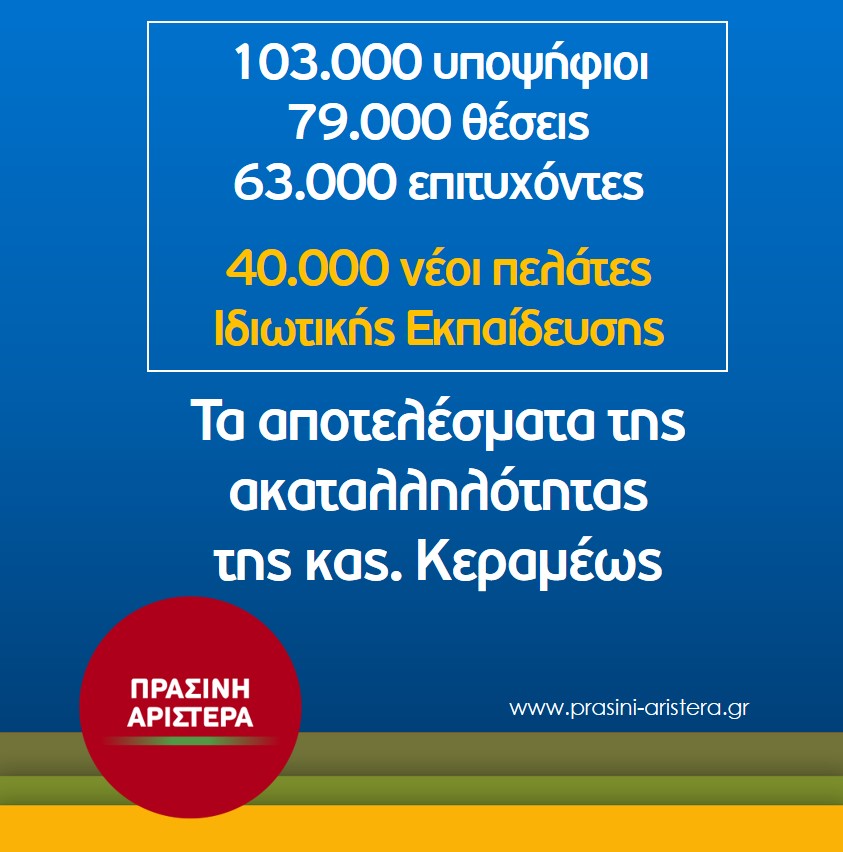 103.000 υποψήφιοι
79.000 θέσεις
63.000 επιτυχόντες

40.000 νέοι πελάτες
Ιδιωτικής Εκπαίδευσης

Τα αποτελέσματα της ακαταλληλότητας της κας. Κεραμέως

ΠΡΑΣΙΝΗ
ΑΡΙΣΤΕΡΑ

www.prasini-aristera.gr